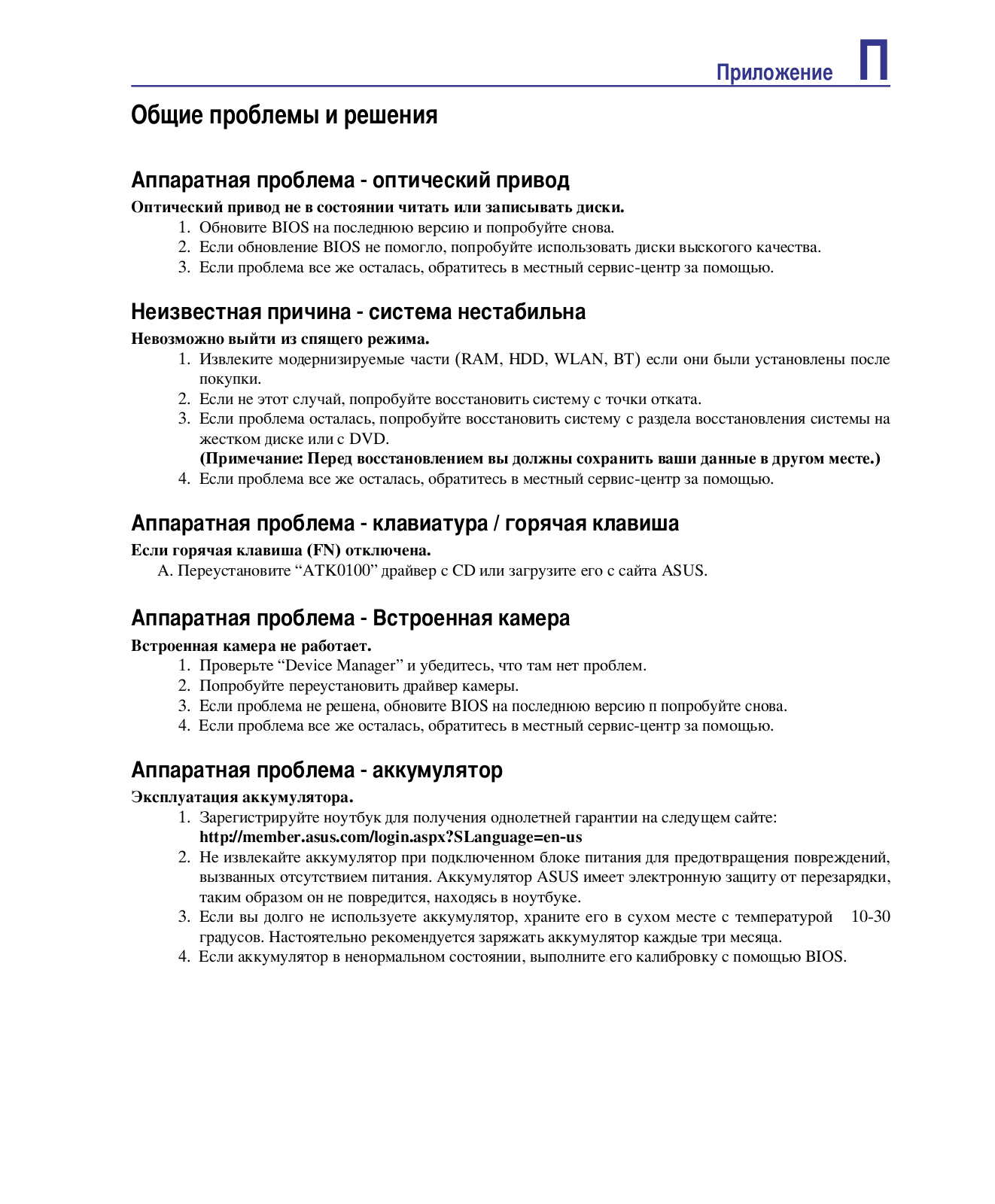 Приложение П

Общие проблемы и решения

Аппаратная проблема - оптический привод

Оптический привод не в состоянии читать или записывать диски.

1. Обновите BIOS на последнюю версию и попробуйте снова.
2. Если обновление BIOS не помогло, попробуйте использовать диски выского качества.
3. Если проблема все же осталась, обратитесь в местный сервис-центр за помощью.

Неизвестная причина - система нестабильна

Невозможно выйти из спящего режима.

1. Извлеките модернизируемые части (RAM, HDD, WLAN, BT) если они были установлены после покупки.
2. Если не этот случай, попробуйте восстановить систему с точки отката.
3. Если проблема осталась, попробуйте восстановить систему с раздела восстановления системы на жестком диске или с DVD.
(Примечание: Перед восстановлением вы должны сохранить ваши данные в другом месте.)
4. Если проблема все же осталась, обратитесь в местный сервис-центр за помощью.

Аппаратная проблема - клавиатура / горячая клавиша

Если горячая клавиша (FN) отключена.

A. Переустановите “ATK0100” драйвер с CD или загрузите его с сайта ASUS.

Аппаратная проблема - Встроенная камера

Встроенная камера не работает.

1. Проверьте “Device Manager” и убедитесь, что там нет проблем.
2. Попробуйте переустановить драйвер камеры.
3. Если проблема не решена, обновите BIOS на последнюю версию п попробуйте снова.
4. Если проблема все же осталась, обратитесь в местный сервис-центр за помощью.

Аппаратная проблема - аккумулятор

Эксплуатация аккумулятора.

1. Зарегистрируйте ноутбук для получения однолетней гарантии на следущем сайте:
http://member.asus.com/login.aspx?SLanguage=en-us
2. Не извлекайте аккумулятор при подключенном блоке питания для предотвращения повреждений, вызванных отсутствием питания. Аккумулятор ASUS имеет электронную защиту от перезарядки, таким образом он не повредится, находясь в ноутбуке.
3. Если вы долго не используете аккумулятор, храните его в сухом месте с температурой 10-30 градусов. Настоятельно рекомендуется заряжать аккумулятор каждые три месяца.
4. Если аккумулятор в ненормальном состоянии, выполните его калибровку с помощью BIOS.